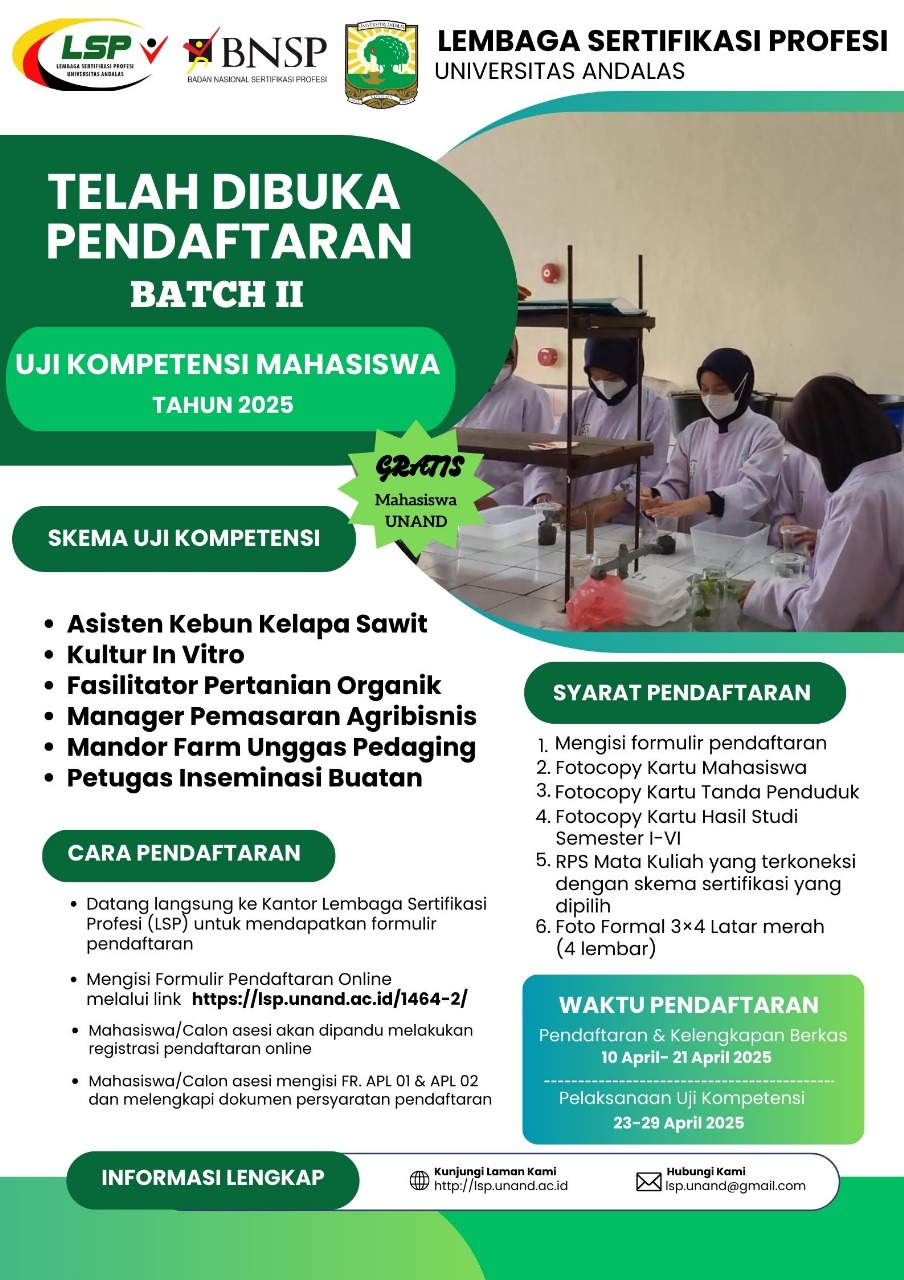 LSP
LEMBAGA SERTIFIKASI PROFESI UNIVERSITAS ANDALAS

BNSP
BADAN NASIONAL SERTIFIKASI PROFESI

LEMBAGA SERTIFIKASI PROFESI
UNIVERSITAS ANDALAS

TELAH DIBUKA PENDAFTARAN
BATCH II

UJI KOMPETENSI MAHASISWA
TAHUN 2025

GRATIS
Mahasiswa UNAND

SKEMA UJI KOMPETENSI

• Asisten Kebun Kelapa Sawit
• Kultur In Vitro
• Fasilitator Pertanian Organik
• Manager Pemasaran Agribisnis
• Mandor Farm Unggas Pedaging
• Petugas Inseminasi Buatan

CARA PENDAFTARAN

• Datang langsung ke Kantor Lembaga Sertifikasi Profesi (LSP) untuk mendapatkan formulir pendaftaran
• Mengisi Formulir Pendaftaran Online melalui link https://lsp.unand.ac.id/1464-2/
• Mahasiswa/Calon asesi akan dipandu melakukan registrasi pendaftaran online
• Mahasiswa/Calon asesi mengisi FR. APL 01 & APL 02 dan melengkapi dokumen persyaratan pendaftaran

SYARAT PENDAFTARAN

1. Mengisi formulir pendaftaran
2. Fotocopy Kartu Mahasiswa
3. Fotocopy Kartu Tanda Penduduk
4. Fotocopy Kartu Hasil Studi Semester I-VI
5. RPS Mata Kuliah yang terkoneksi dengan skema sertifikasi yang dipilih
6. Foto Formal 3×4 Latar merah (4 lembar)

WAKTU PENDAFTARAN
Pendaftaran & Kelengkapan Berkas
10 April- 21 April 2025
Pelaksanaan Uji Kompetensi
23-29 April 2025

INFORMASI LENGKAP

Kunjungi Laman Kami
http://lsp.unand.ac.id

Hubungi Kami
lsp.unand@gmail.com